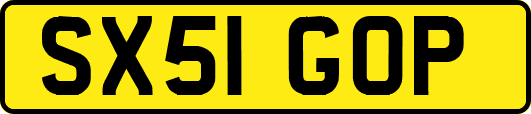 SX51 GOP